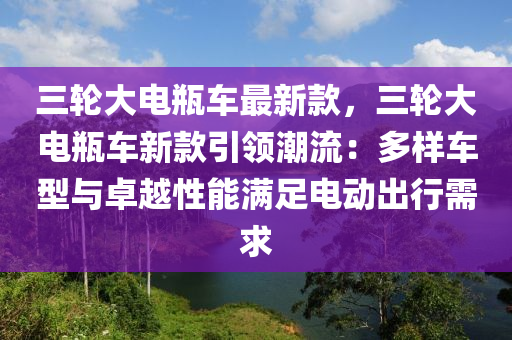 三轮大电瓶车最新款，三轮大电瓶车新款引领潮流：多样车型与卓越性能满足电动出行需求